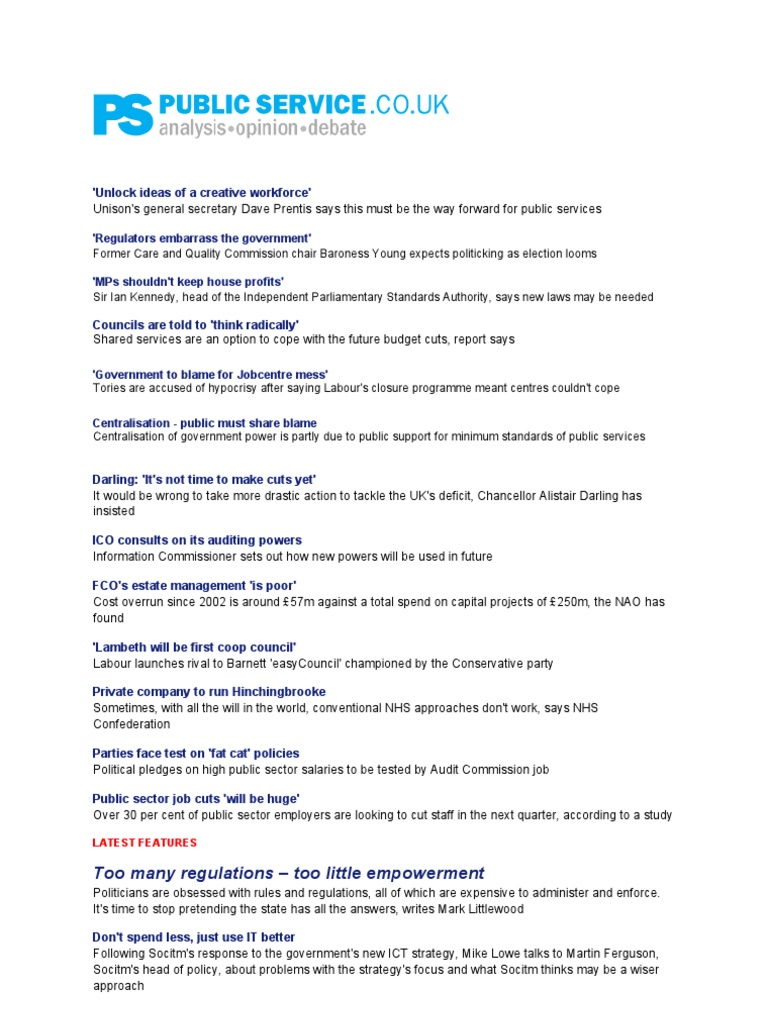 PS PUBLIC SERVICE.CO.UK
analysis•opinion•debate

'Unlock ideas of a creative workforce'
Unison's general secretary Dave Prentis says this must be the way forward for public services

'Regulators embarrass the government'
Former Care and Quality Commission chair Baroness Young expects politicking as election looms

'MPs shouldn't keep house profits'
Sir Ian Kennedy, head of the Independent Parliamentary Standards Authority, says new laws may be needed

Councils are told to 'think radically'
Shared services are an option to cope with the future budget cuts, report says

'Government to blame for Jobcentre mess'
Tories are accused of hypocrisy after saying Labour's closure programme meant centres couldn't cope

Centralisation - public must share blame
Centralisation of government power is partly due to public support for minimum standards of public services

Darling: 'It's not time to make cuts yet'
It would be wrong to take more drastic action to tackle the UK's deficit, Chancellor Alistair Darling has insisted

ICO consults on its auditing powers
Information Commissioner sets out how new powers will be used in future

FCO's estate management 'is poor'
Cost overrun since 2002 is around £57m against a total spend on capital projects of £250m, the NAO has found

'Lambeth will be first coop council'
Labour launches rival to Barnett 'easyCouncil' championed by the Conservative party

Private company to run Hinchingbrooke
Sometimes, with all the will in the world, conventional NHS approaches don't work, says NHS Confederation

Parties face test on 'fat cat' policies
Political pledges on high public sector salaries to be tested by Audit Commission job

Public sector job cuts 'will be huge'
Over 30 per cent of public sector employers are looking to cut staff in the next quarter, according to a study

LATEST FEATURES

Too many regulations – too little empowerment
Politicians are obsessed with rules and regulations, all of which are expensive to administer and enforce. It's time to stop pretending the state has all the answers, writes Mark Littlewood

Don't spend less, just use IT better
Following Socitm's response to the government's new ICT strategy, Mike Lowe talks to Martin Ferguson, Socitm's head of policy, about problems with the strategy's focus and what Socitm thinks may be a wiser approach